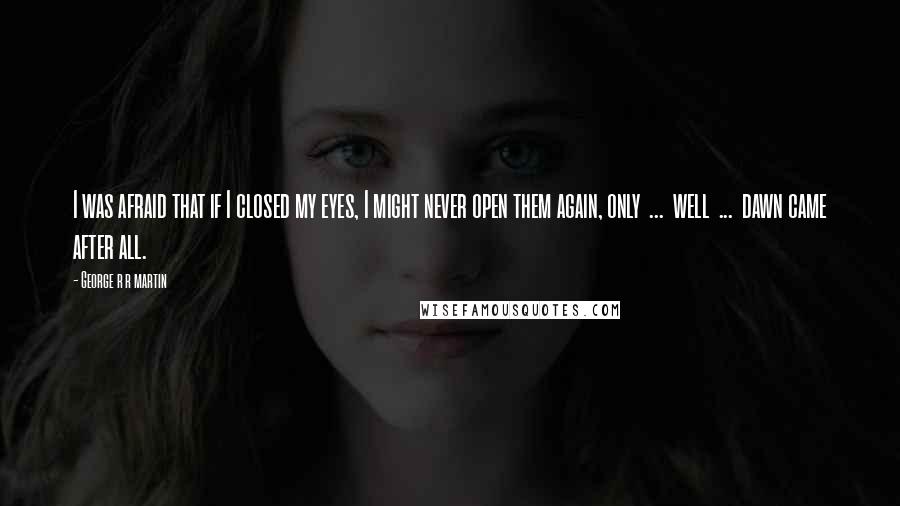 I was afraid that if I closed my eyes, I might never open them again, only ... well ... dawn came after all.

- George r r martin

WISEFAMOUSQUOTES.COM